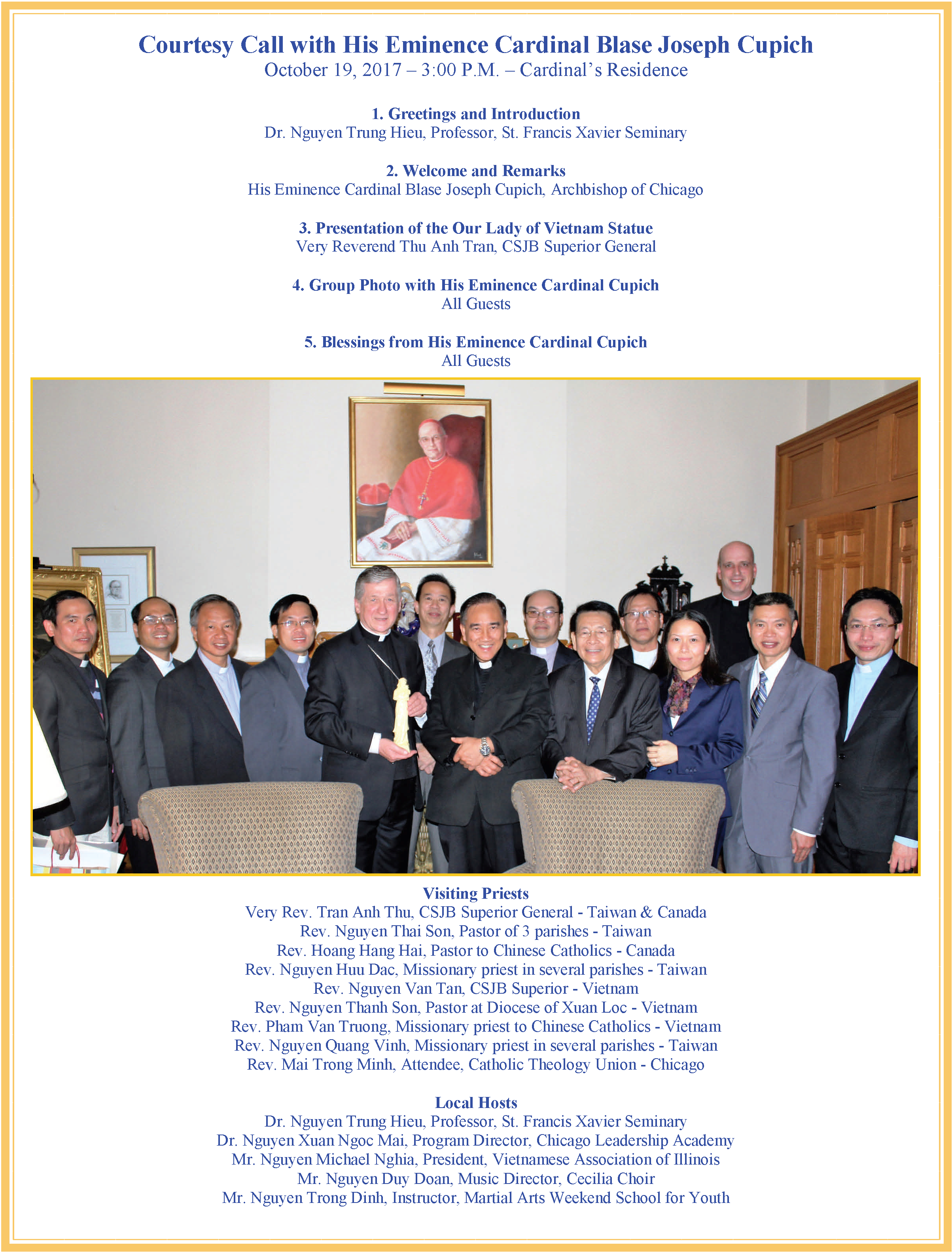 Courtesy Call with His Eminence Cardinal Blase Joseph Cupich
October 19, 2017 – 3:00 P.M. – Cardinal's Residence

1. Greetings and Introduction
Dr. Nguyen Trung Hieu, Professor, St. Francis Xavier Seminary

2. Welcome and Remarks
His Eminence Cardinal Blase Joseph Cupich, Archbishop of Chicago

3. Presentation of the Our Lady of Vietnam Statue
Very Reverend Thu Anh Tran, CSJB Superior General

4. Group Photo with His Eminence Cardinal Cupich
All Guests

5. Blessings from His Eminence Cardinal Cupich
All Guests

Visiting Priests
Very Rev. Tran Anh Thu, CSJB Superior General - Taiwan & Canada
Rev. Nguyen Thai Son, Pastor of 3 parishes - Taiwan
Rev. Hoang Hang Hai, Pastor to Chinese Catholics - Canada
Rev. Nguyen Huu Dac, Missionary priest in several parishes - Taiwan
Rev. Nguyen Van Tan, CSJB Superior - Vietnam
Rev. Nguyen Thanh Son, Pastor at Diocese of Xuan Loc - Vietnam
Rev. Pham Van Truong, Missionary priest to Chinese Catholics - Vietnam
Rev. Nguyen Quang Vinh, Missionary priest in several parishes - Taiwan
Rev. Mai Trong Minh, Attendee, Catholic Theology Union - Chicago

Local Hosts
Dr. Nguyen Trung Hieu, Professor, St. Francis Xavier Seminary
Dr. Nguyen Xuan Ngoc Mai, Program Director, Chicago Leadership Academy
Mr. Nguyen Michael Nghia, President, Vietnamese Association of Illinois
Mr. Nguyen Duy Doan, Music Director, Cecilia Choir
Mr. Nguyen Trong Dinh, Instructor, Martial Arts Weekend School for Youth